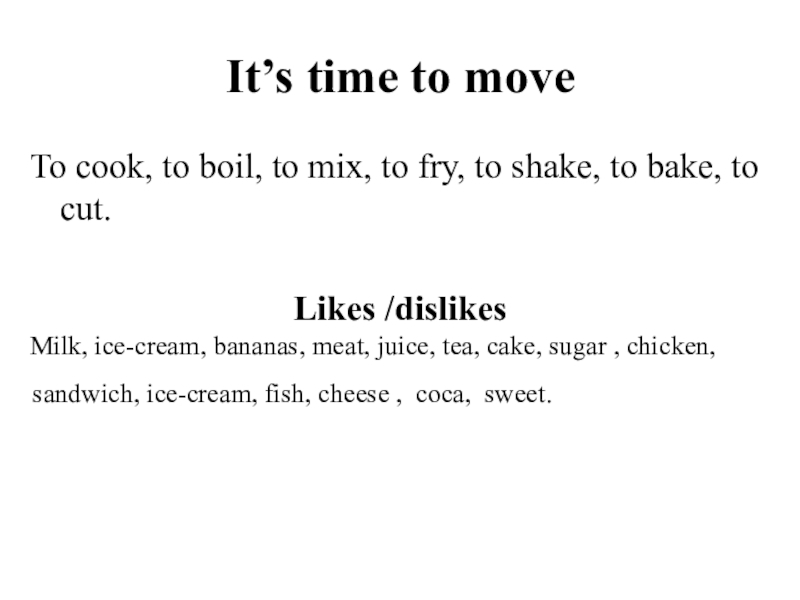 It's time to move

To cook, to boil, to mix, to fry, to shake, to bake, to cut.

Likes /dislikes

Milk, ice-cream, bananas, meat, juice, tea, cake, sugar , chicken, sandwich, ice-cream, fish, cheese , coca, sweet.